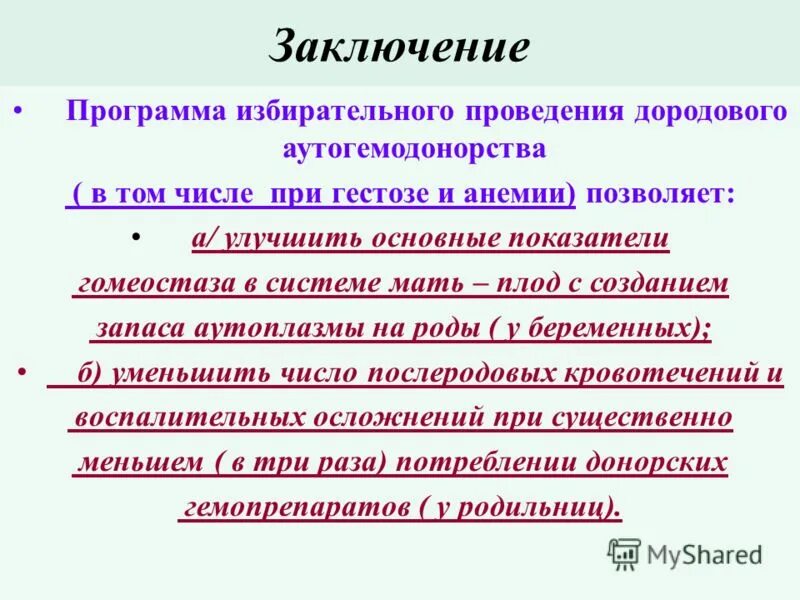 Заключение

• Программа избирательного проведения дородового аутогемодонорства ( в том числе при гестозе и анемии) позволяет:

• а/ улучшить основные показатели гомеостаза в системе мать – плод с созданием запаса аутоплазмы на роды ( у беременных);

• б) уменьшить число послеродовых кровотечений и воспалительных осложнений при существенно меньшем ( в три раза) потреблении донорских гемопрепаратов ( у родильниц).

MyShared